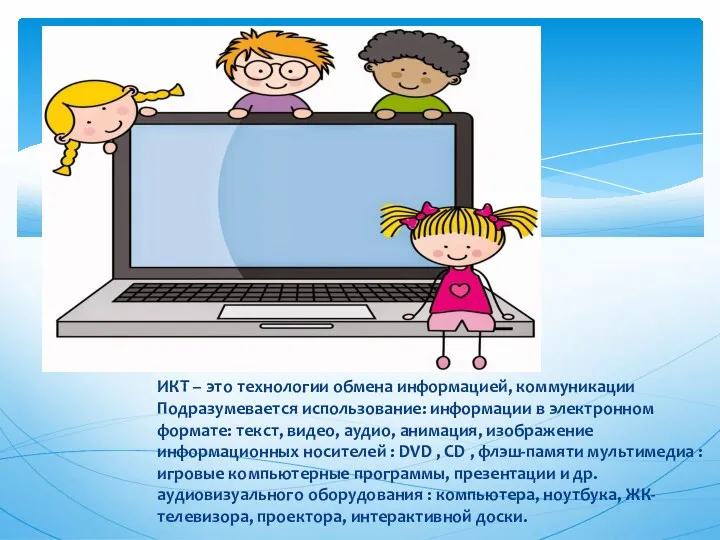 ИКТ – это технологии обмена информацией, коммуникации Подразумевается использование: информации в электронном формате: текст, видео, аудио, анимация, изображение информационных носителей : DVD , CD , флэш-памяти мультимедиа : игровые компьютерные программы, презентации и др. аудиовизуального оборудования : компьютера, ноутбука, ЖК-телевизора, проектора, интерактивной доски.